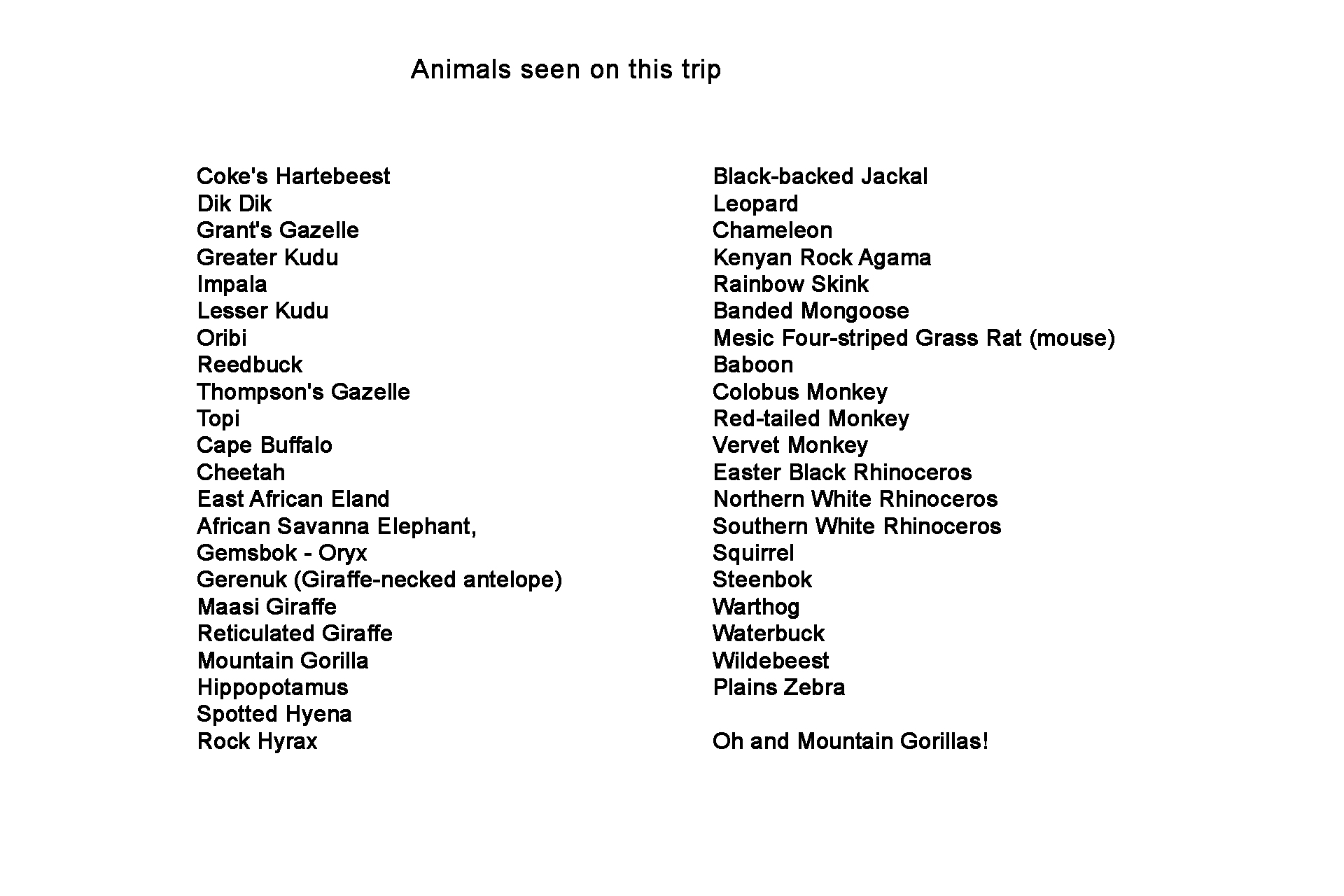 Animals seen on this trip

Coke's Hartebeest
Dik Dik
Grant's Gazelle
Greater Kudu
Impala
Lesser Kudu
Oribi
Reedbuck
Thompson's Gazelle
Topi
Cape Buffalo
Cheetah
East African Eland
African Savanna Elephant,
Gemsbok - Oryx
Gerenuk (Giraffe-necked antelope)
Maasi Giraffe
Reticulated Giraffe
Mountain Gorilla
Hippopotamus
Spotted Hyena
Rock Hyrax

Black-backed Jackal
Leopard
Chameleon
Kenyan Rock Agama
Rainbow Skink
Banded Mongoose
Mesic Four-striped Grass Rat (mouse)
Baboon
Colobus Monkey
Red-tailed Monkey
Vervet Monkey
Easter Black Rhinoceros
Northern White Rhinoceros
Southern White Rhinoceros
Squirrel
Steenbok
Warthog
Waterbuck
Wildebeest
Plains Zebra

Oh and Mountain Gorillas!